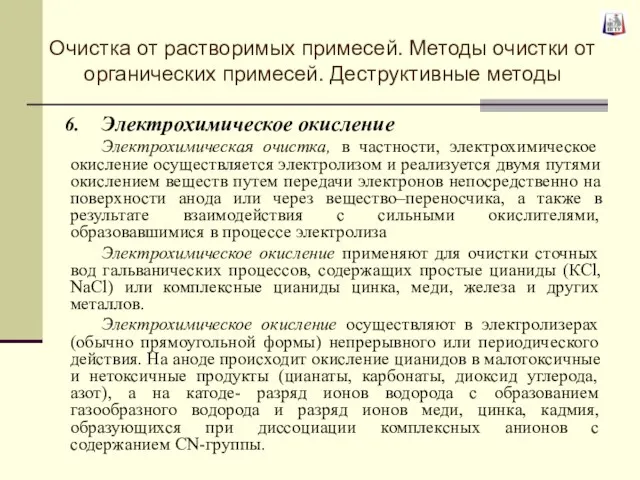 Очистка от растворимых примесей. Методы очистки от органических примесей. Деструктивные методы

6. Электрохимическое окисление

Электрохимическая очистка, в частности, электрохимическое окисление осуществляется электролизом и реализуется двумя путями окислением веществ путем передачи электронов непосредственно на поверхности анода или через вещество–переносчика, а также в результате взаимодействия с сильными окислителями, образовавшимися в процессе электролиза

Электрохимическое окисление применяют для очистки сточных вод гальванических процессов, содержащих простые цианиды (KCl, NaCl) или комплексные цианиды цинка, меди, железа и других металлов.

Электрохимическое окисление осуществляют в электролизерах (обычно прямоугольной формы) непрерывного или периодического действия. На аноде происходит окисление цианидов в малотоксичные и нетоксичные продукты (цианаты, карбонаты, диоксид углерода, азот), а на катоде- разряд ионов водорода с образованием газообразного водорода и разряд ионов меди, цинка, кадмия, образующихся при диссоциации комплексных анионов с содержанием CN-группы.